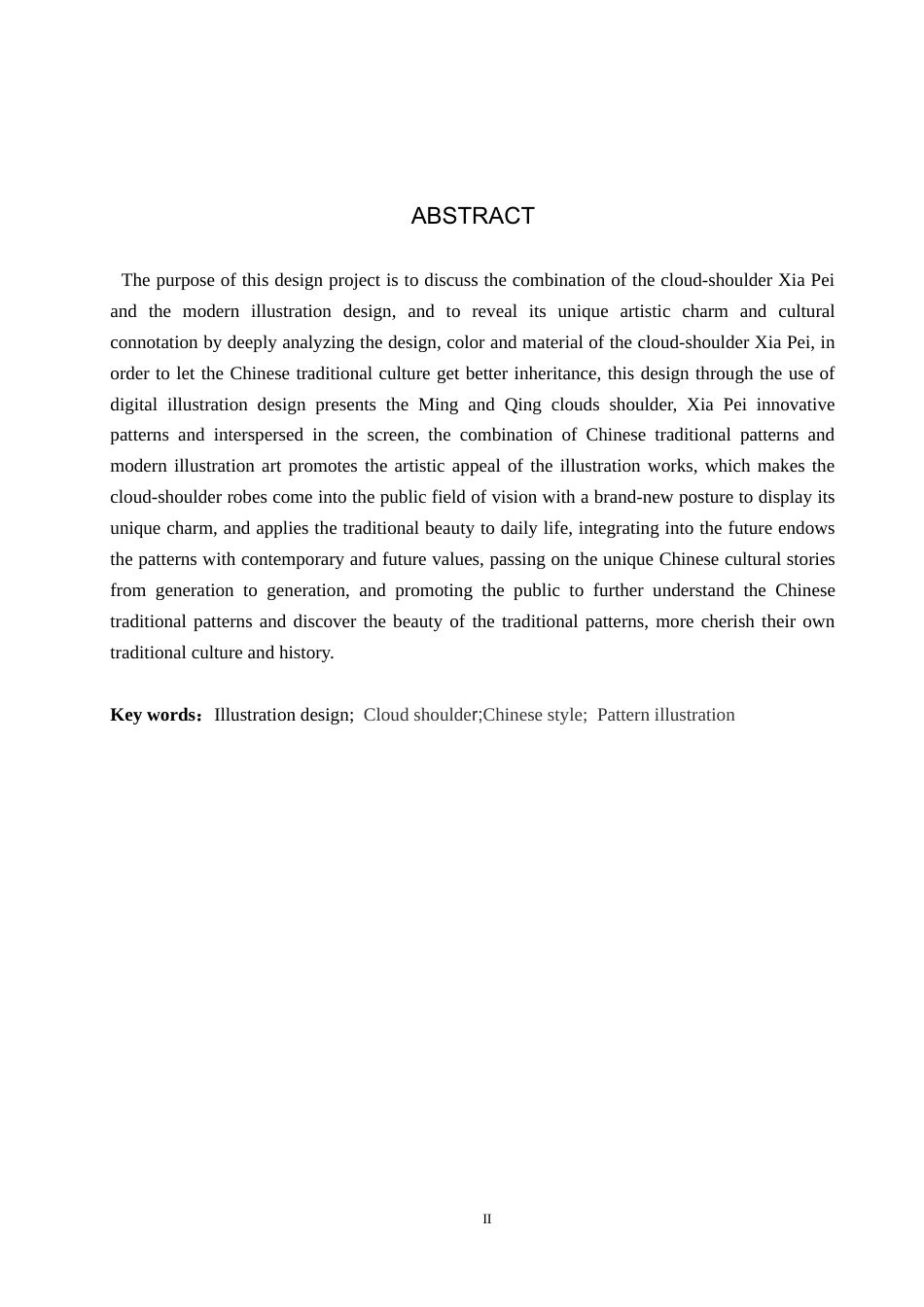 ABSTRACT

The purpose of this design project is to discuss the combination of the cloud-shoulder Xia Pei and the modern illustration design, and to reveal its unique artistic charm and cultural connotation by deeply analyzing the design, color and material of the cloud-shoulder Xia Pei, in order to let the Chinese traditional culture get better inheritance, this design through the use of digital illustration design presents the Ming and Qing clouds shoulder, Xia Pei innovative patterns and interspersed in the screen, the combination of Chinese traditional patterns and modern illustration art promotes the artistic appeal of the illustration works, which makes the cloud-shoulder robes come into the public field of vision with a brand-new posture to display its unique charm, and applies the traditional beauty to daily life, integrating into the future endows the patterns with contemporary and future values, passing on the unique Chinese cultural stories from generation to generation, and promoting the public to further understand the Chinese traditional patterns and discover the beauty of the traditional patterns, more cherish their own traditional culture and history.

Key words：Illustration design;  Cloud shoulder;Chinese style;  Pattern illustration

II